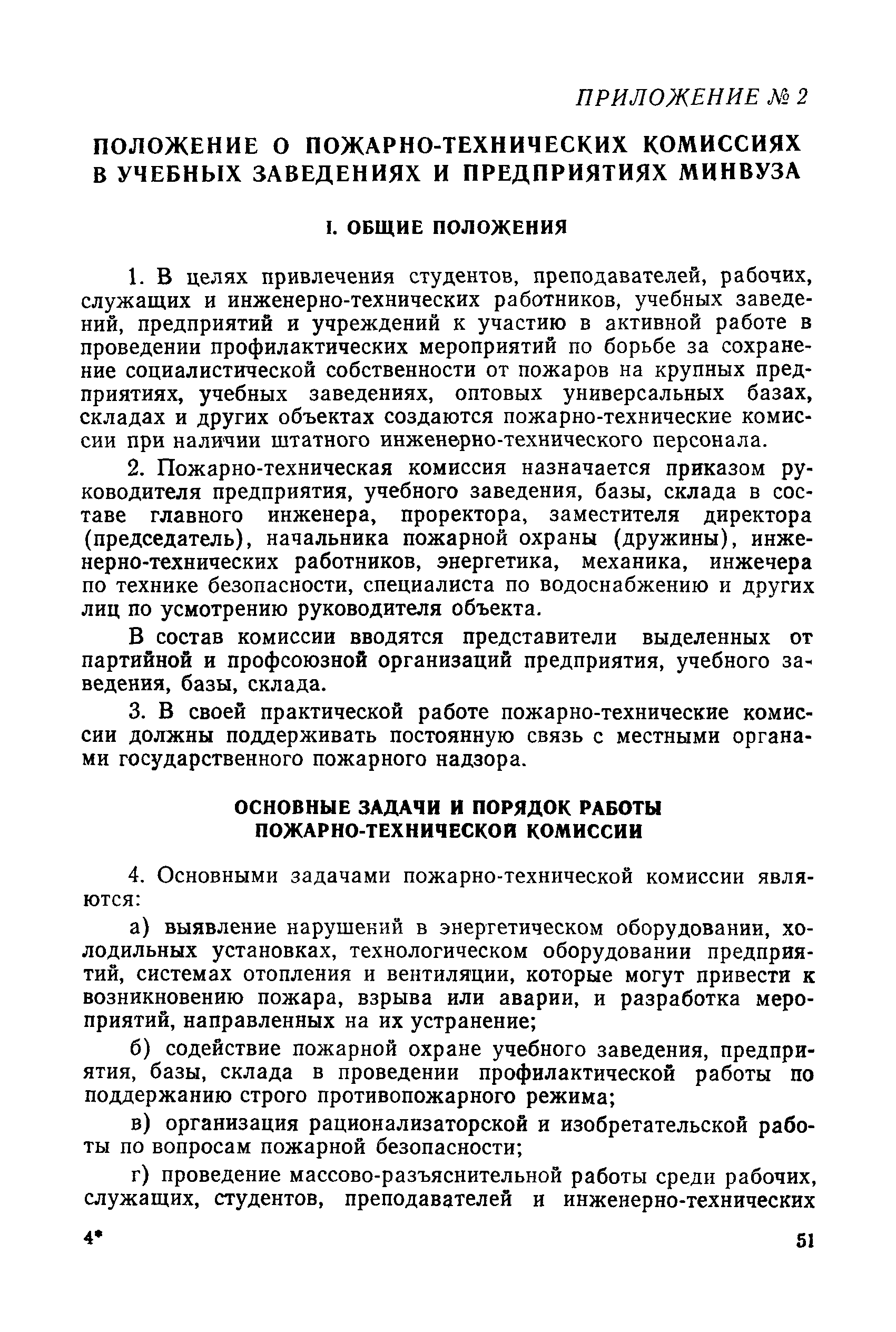 ПРИЛОЖЕНИЕ № 2

ПОЛОЖЕНИЕ О ПОЖАРНО-ТЕХНИЧЕСКИХ КОМИССИЯХ В УЧЕБНЫХ ЗАВЕДЕНИЯХ И ПРЕДПРИЯТИЯХ МИНВУЗА

I. ОБЩИЕ ПОЛОЖЕНИЯ

1. В целях привлечения студентов, преподавателей, рабочих, служащих и инженерно-технических работников, учебных заведений, предприятий и учреждений к участию в активной работе в проведении профилактических мероприятий по борьбе за сохранение социалистической собственности от пожаров на крупных предприятиях, учебных заведениях, оптовых универсальных базах, складах и других объектах создаются пожарно-технические комиссии при наличии штатного инженерно-технического персонала.

2. Пожарно-техническая комиссия назначается приказом руководителя предприятия, учебного заведения, базы, склада в составе главного инженера, проректора, заместителя директора (председатель), начальника пожарной охраны (дружины), инженерно-технических работников, энергетика, механика, инжечера по технике безопасности, специалиста по водоснабжению и других лиц по усмотрению руководителя объекта.

В состав комиссии вводятся представители выделенных от партийной и профсоюзной организаций предприятия, учебного заведения, базы, склада.

3. В своей практической работе пожарно-технические комиссии должны поддерживать постоянную связь с местными органами государственного пожарного надзора.

ОСНОВНЫЕ ЗАДАЧИ И ПОРЯДОК РАБОТЫ ПОЖАРНО-ТЕХНИЧЕСКОЙ КОМИССИИ

4. Основными задачами пожарно-технической комиссии являются:

а) выявление нарушений в энергетическом оборудовании, холодильных установках, технологическом оборудовании предприятий, системах отопления и вентиляции, которые могут привести к возникновению пожара, взрыва или аварии, и разработка мероприятий, направленных на их устранение;

б) содействие пожарной охране учебного заведения, предприятия, базы, склада в проведении профилактической работы по поддержанию строго противопожарного режима;

в) организация рационализаторской и изобретательской работы по вопросам пожарной безопасности;

г) проведение массово-разъяснительной работы среди рабочих, служащих, студентов, преподавателей и инженерно-технических

4* 51